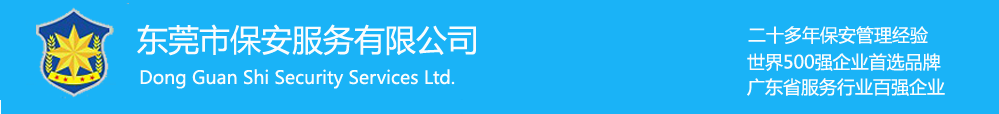 东莞市保安服务有限公司
Dong Guan Shi Security Services Ltd.

二十多年保安管理经验
世界500强企业首选品牌
广东省服务行业百强企业